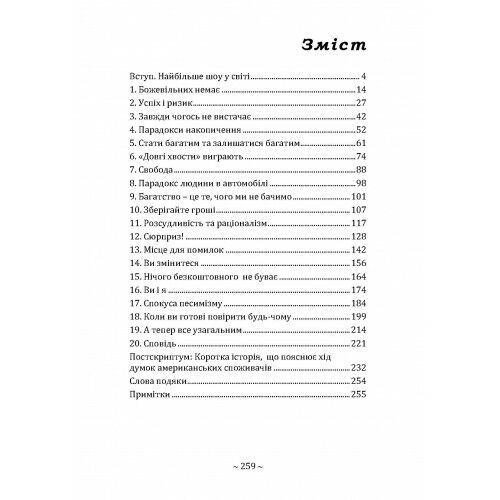 Зміст

Вступ. Найбільше шоу у світі ........ 4
1. Божевільних немає ........ 14
2. Успіх і ризик ........ 27
3. Завжди чогось не вистачає ........ 42
4. Парадокси накопичення ........ 52
5. Стати багатим та залишатися багатим ........ 61
6. «Довгі хвости» виграють ........ 74
7. Свобода ........ 88
8. Парадокс людини в автомобілі ........ 98
9. Багатство – це те, чого ми не бачимо ........ 101
10. Зберігайте гроші ........ 107
11. Розсудливість та раціоналізм ........ 117
12. Сюрприз! ........ 128
13. Місце для помилок ........ 142
14. Ви змінитеся ........ 156
15. Нічого безкоштовного не буває ........ 164
16. Ви і я ........ 174
17. Спокуса песимізму ........ 184
18. Коли ви готові повірити будь-чому ........ 199
19. А тепер все узагальним ........ 214
20. Сповідь ........ 221
Постскриптум: Коротка історія, що пояснює хід думок американських споживачів ........ 232
Слова подяки ........ 254
Примітки ........ 255

~ 259 ~